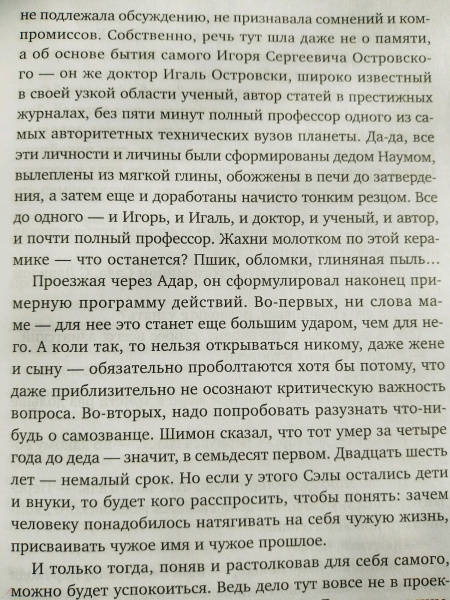 не подлежала обсуждению, не признавала сомнений и компромиссов. Собственно, речь тут шла даже не о памяти, а об основе бытия самого Игоря Сергеевича Островского — он же доктор Игаль Островски, широко известный в своей узкой области ученый, автор статей в престижных журналах, без пяти минут полный профессор одного из самых авторитетных технических вузов планеты. Да-да, все эти личности и личины были сформированы дедом Наумом, вылеплены из мягкой глины, обожжены в печи до затвердения, а затем еще и доработаны начисто тонким резцом. Все до одного — и Игорь, и Игаль, и доктор, и ученый, и автор, и почти полный профессор. Жахни молотком по этой керамике — что останется? Пшик, обломки, глиняная пыль...

Проезжая через Адар, он сформулировал наконец примерную программу действий. Во-первых, ни слова маме — для нее это станет еще большим ударом, чем для него. А коли так, то нельзя открываться никому, даже жене и сыну — обязательно проболтаются хотя бы потому, что даже приблизительно не осознают критическую важность вопроса. Во-вторых, надо попробовать разузнать что-нибудь о самозванце. Шимон сказал, что тот умер за четыре года до деда — значит, в семьдесят первом. Двадцать шесть лет — немалый срок. Но если у этого Сэлы остались дети и внуки, то будет кого расспросить, чтобы понять: зачем человеку понадобилось натягивать на себя чужую жизнь, присваивать чужое имя и чужое прошлое.

И только тогда, поняв и растолковав для себя самого, можно будет успокоиться. Ведь дело тут вовсе не в проек-